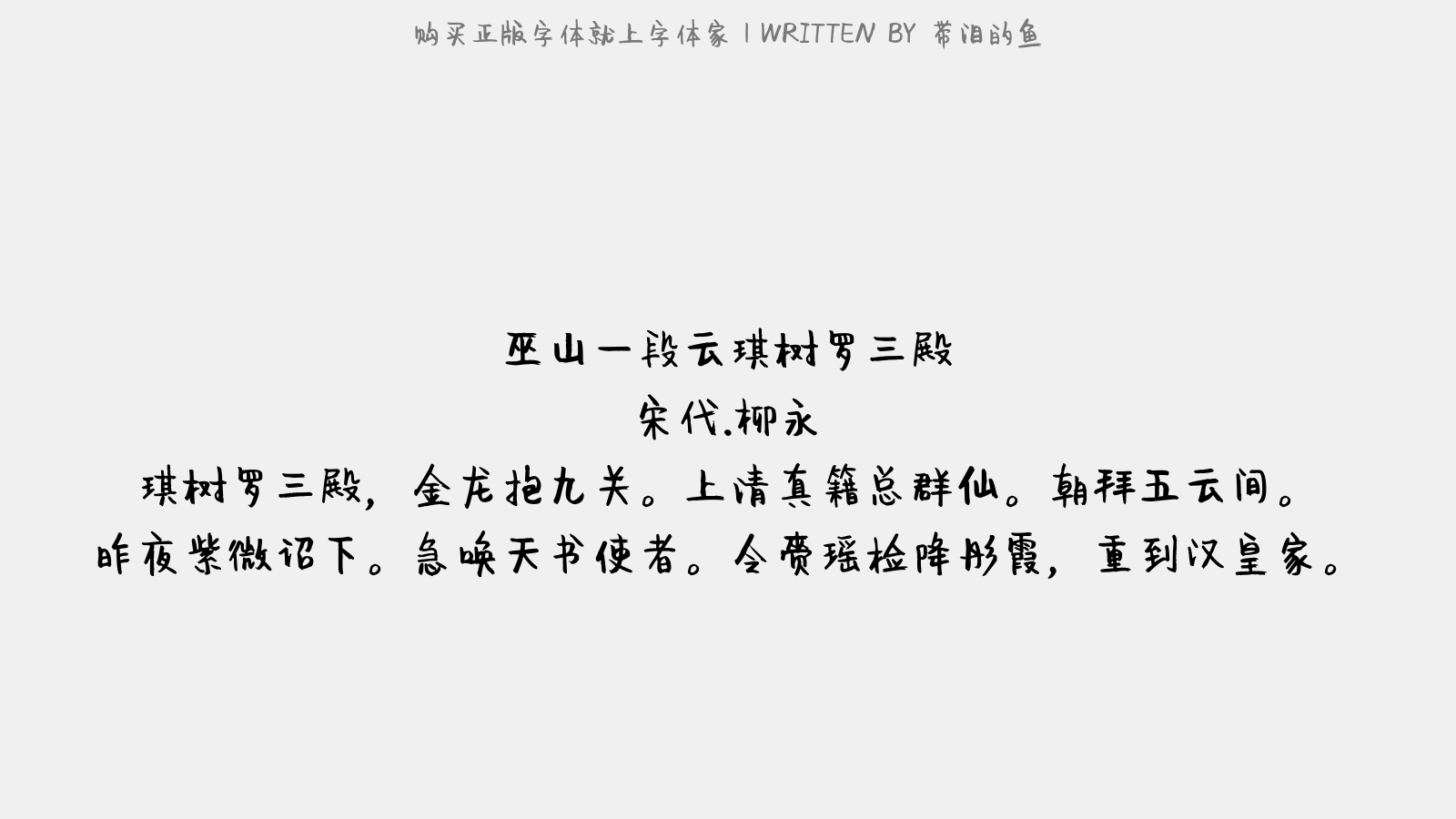 购买正版字体就上字体家 | WRITTEN BY 带泪的鱼

巫山一段云琪树罗三殿
宋代.柳永
琪树罗三殿，金龙抱九关。上清真籍总群仙。朝拜五云间。
昨夜紫微诏下。急唤天书使者。令赍瑶检降彤霞，重到汉皇家。